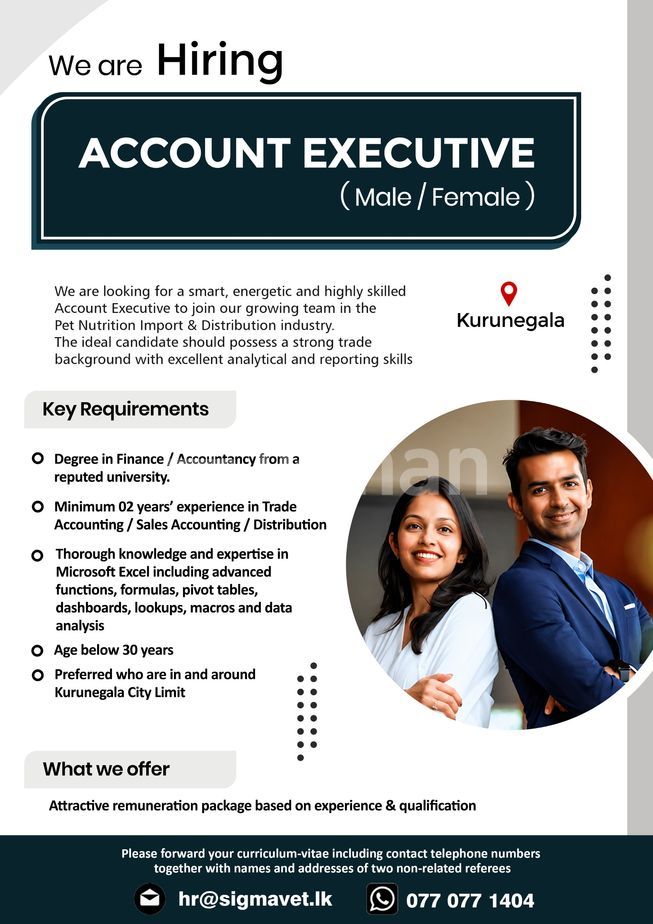 We are Hiring

ACCOUNT EXECUTIVE
( Male / Female )

We are looking for a smart, energetic and highly skilled Account Executive to join our growing team in the Pet Nutrition Import & Distribution industry.
The ideal candidate should possess a strong trade background with excellent analytical and reporting skills

Kurunegala

Key Requirements

Degree in Finance / Accountancy from a reputed university.

Minimum 02 years' experience in Trade Accounting / Sales Accounting / Distribution

Thorough knowledge and expertise in Microsoft Excel including advanced functions, formulas, pivot tables, dashboards, lookups, macros and data analysis

Age below 30 years

Preferred who are in and around Kurunegala City Limit

What we offer

Attractive remuneration package based on experience & qualification

Please forward your curriculum-vitae including contact telephone numbers together with names and addresses of two non-related referees

hr@sigmavet.lk

077 077 1404